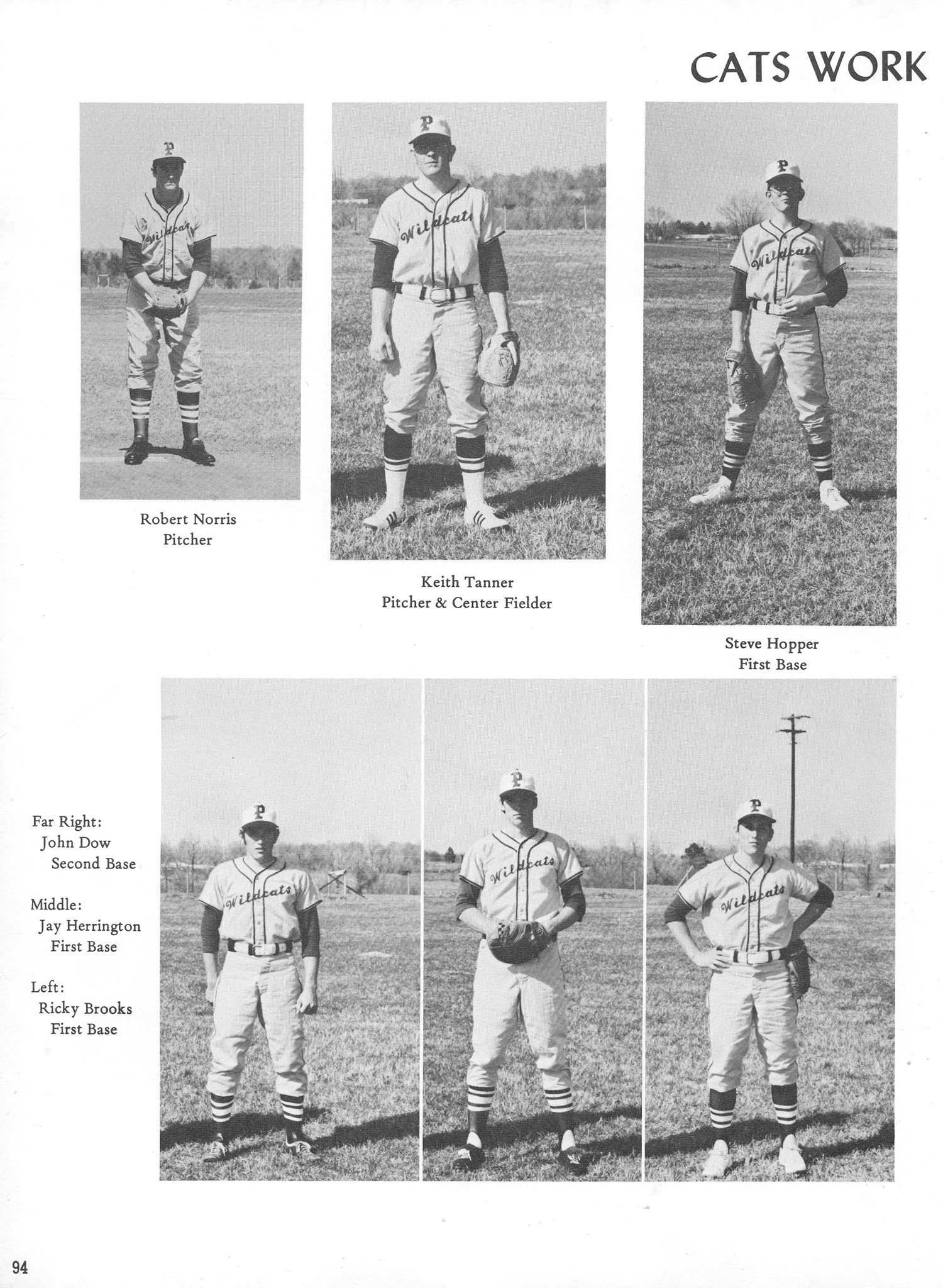 CATS WORK

Robert Norris
Pitcher

Keith Tanner
Pitcher & Center Fielder

Steve Hopper
First Base

Far Right:
John Dow
Second Base

Middle:
Jay Herrington
First Base

Left:
Ricky Brooks
First Base

94